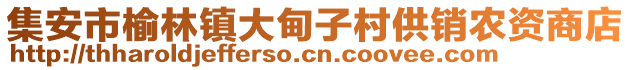 集安市榆林镇大甸子村供销农资商店
http://thharoldjefferso.cn.coovee.com